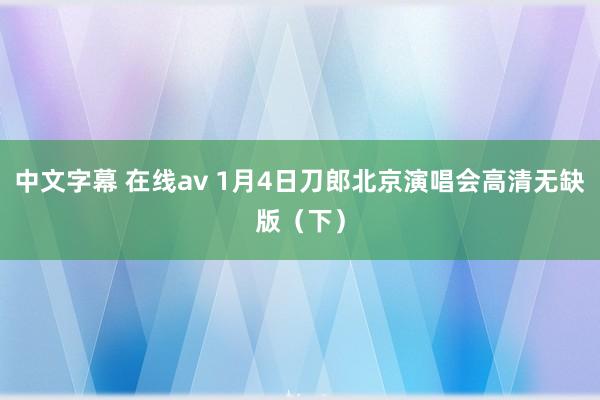 中文字幕 在线av 1月4日刀郎北京演唱会高清无缺版（下）